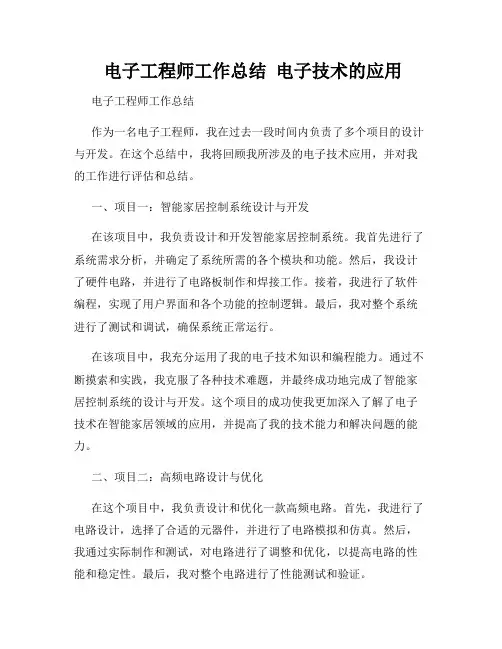 电子工程师工作总结 电子技术的应用

电子工程师工作总结

作为一名电子工程师，我在过去一段时间内负责了多个项目的设计与开发。在这个总结中，我将回顾我所涉及的电子技术应用，并对我的工作进行评估和总结。

一、项目一：智能家居控制系统设计与开发

在该项目中，我负责设计和开发智能家居控制系统。我首先进行了系统需求分析，并确定了系统所需的各个模块和功能。然后，我设计了硬件电路，并进行了电路板制作和焊接工作。接着，我进行了软件编程，实现了用户界面和各个功能的控制逻辑。最后，我对整个系统进行了测试和调试，确保系统正常运行。

在该项目中，我充分运用了我的电子技术知识和编程能力。通过不断摸索和实践，我克服了各种技术难题，并最终成功地完成了智能家居控制系统的设计与开发。这个项目的成功使我更加深入了解了电子技术在智能家居领域的应用，并提高了我的技术能力和解决问题的能力。

二、项目二：高频电路设计与优化

在这个项目中，我负责设计和优化一款高频电路。首先，我进行了电路设计，选择了合适的元器件，并进行了电路模拟和仿真。然后，我通过实际制作和测试，对电路进行了调整和优化，以提高电路的性能和稳定性。最后，我对整个电路进行了性能测试和验证。